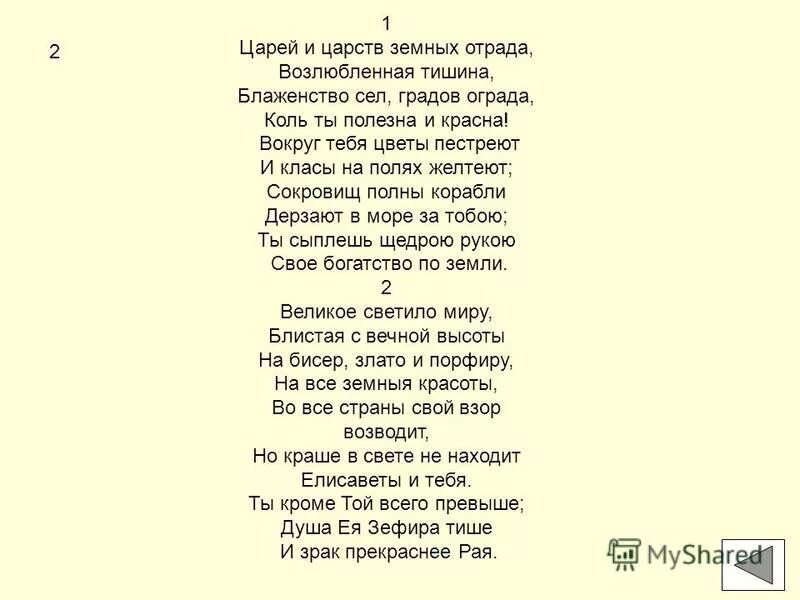 2

1
Царей и царств земных отрада,
Возлюбленная тишина,
Блаженство сел, градов ограда,
Коль ты полезна и красна!
Вокруг тебя цветы пестреют
И класы на полях желтеют;
Сокровищ полны корабли
Дерзают в море за тобою;
Ты сыплешь щедрою рукою
Свое богатство по земли.
2
Великое светило миру,
Блистая с вечной высоты
На бисер, злато и порфиру,
На все земныя красоты,
Во все страны свой взор возводит,
Но краше в свете не находит
Елисаветы и тебя.
Ты кроме Той всего превыше;
Душа Ея Зефира тише
И зрак прекраснее Рая.

MyShared